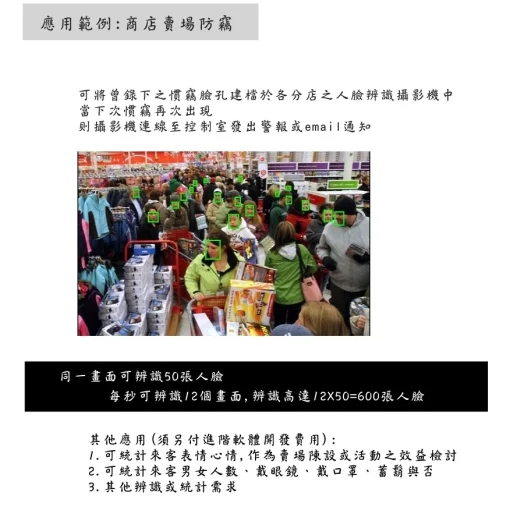 應用範例:商店賣場防竊

可將曾錄下之慣竊臉孔建檔於各分店之人臉辨識攝影機中
當下次慣竊再次出現
則攝影機連線至控制室發出警報或email通知

同一畫面可辨識50張人臉
每秒可辨識12個畫面,辨識高達12X50=600張人臉

其他應用(須另付進階軟體開發費用):
1.可統計來客表情心情,作為賣場陳設或活動之效益檢討
2.可統計來客男女人數、戴眼鏡、戴口罩、蓄鬍與否
3.其他辨識或統計需求